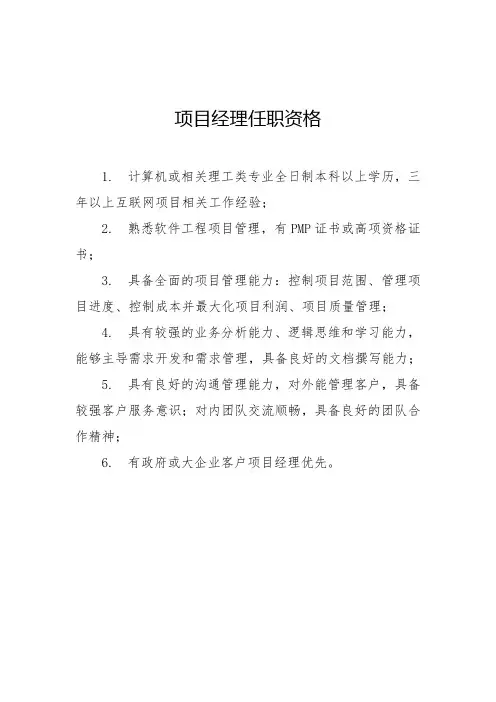 项目经理任职资格

1. 计算机或相关理工类专业全日制本科以上学历，三年以上互联网项目相关工作经验；

2. 熟悉软件工程项目管理，有 PMP 证书或高项资格证书；

3. 具备全面的项目管理能力：控制项目范围、管理项目进度、控制成本并最大化项目利润、项目质量管理；

4. 具有较强的业务分析能力、逻辑思维和学习能力，能够主导需求开发和需求管理，具备良好的文档撰写能力；

5. 具有良好的沟通管理能力，对外能管理客户，具备较强客户服务意识；对内团队交流顺畅，具备良好的团队合作精神；

6. 有政府或大企业客户项目经理优先。